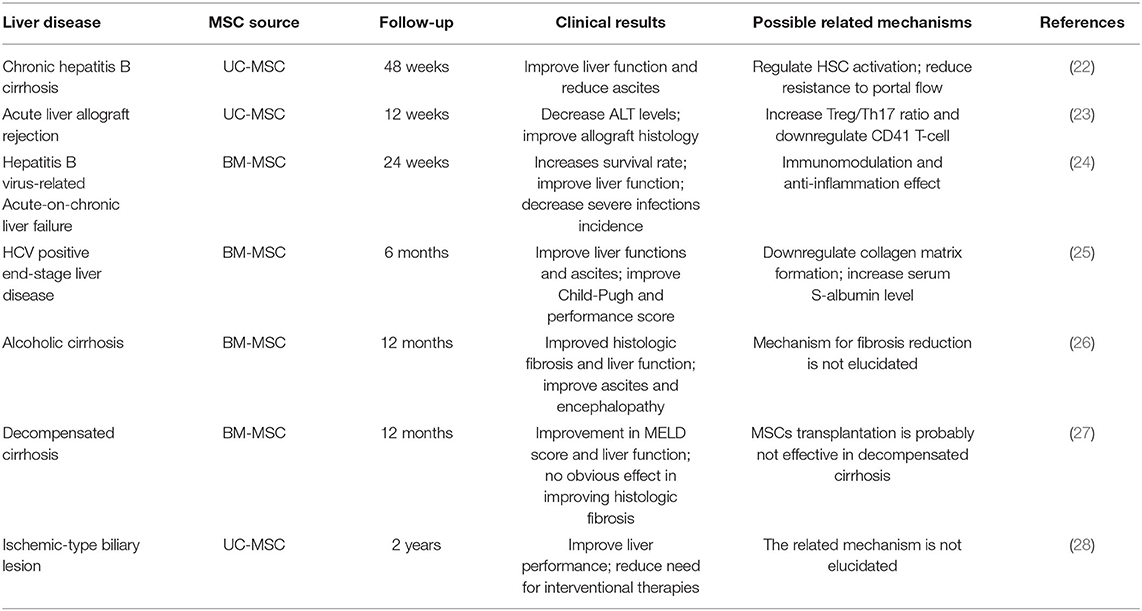 | Liver disease | MSC source | Follow-up | Clinical results | Possible related mechanisms | References |
|---|---|---|---|---|---|
| Chronic hepatitis B cirrhosis | UC-MSC | 48 weeks | Improve liver function and reduce ascites | Regulate HSC activation; reduce resistance to portal flow | (22) |
| Acute liver allograft rejection | UC-MSC | 12 weeks | Decrease ALT levels; improve allograft histology | Increase Treg/Th17 ratio and downregulate CD41 T-cell | (23) |
| Hepatitis B virus-related Acute-on-chronic liver failure | BM-MSC | 24 weeks | Increases survival rate; improve liver function; decrease severe infections incidence | Immunomodulation and anti-inflammation effect | (24) |
| HCV positive end-stage liver disease | BM-MSC | 6 months | Improve liver functions and ascites; improve Child-Pugh and performance score | Downregulate collagen matrix formation; increase serum S-albumin level | (25) |
| Alcoholic cirrhosis | BM-MSC | 12 months | Improved histologic fibrosis and liver function; improve ascites and encephalopathy | Mechanism for fibrosis reduction is not elucidated | (26) |
| Decompensated cirrhosis | BM-MSC | 12 months | Improvement in MELD score and liver function; no obvious effect in improving histologic fibrosis | MSCs transplantation is probably not effective in decompensated cirrhosis | (27) |
| Ischemic-type biliary lesion | UC-MSC | 2 years | Improve liver performance; reduce need for interventional therapies | The related mechanism is not elucidated | (28) |